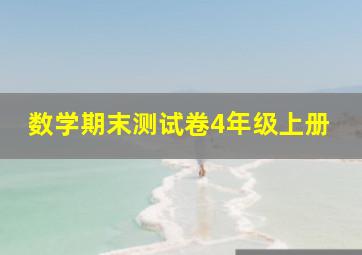 数学期末测试卷4年级上册